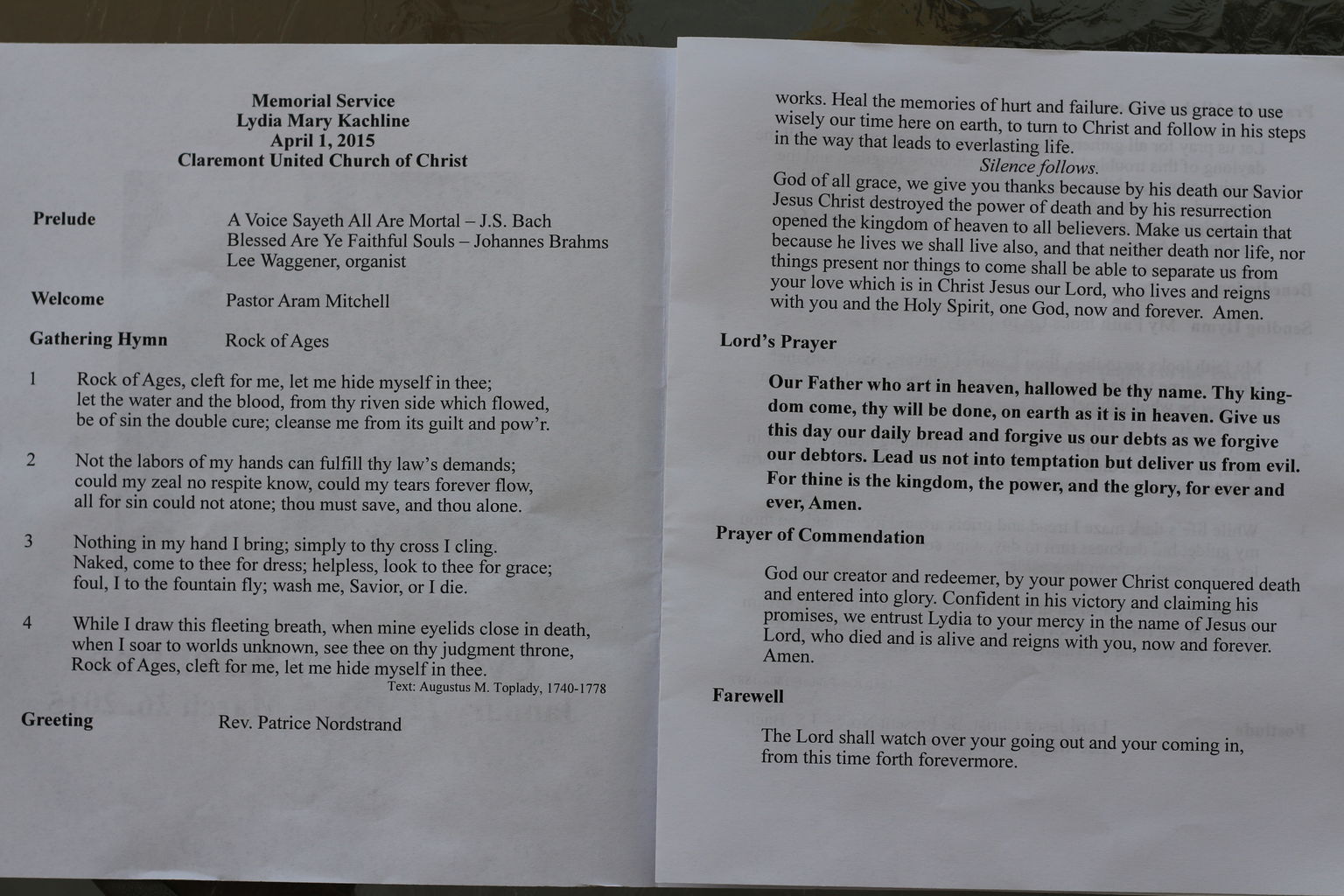 Memorial Service
Lydia Mary Kachline
April 1, 2015
Claremont United Church of Christ

Prelude A Voice Sayeth All Are Mortal – J.S. Bach
Blessed Are Ye Faithful Souls – Johannes Brahms
Lee Waggener, organist

Welcome Pastor Aram Mitchell

Gathering Hymn Rock of Ages

1 Rock of Ages, cleft for me, let me hide myself in thee; let the water and the blood, from thy riven side which flowed, be of sin the double cure; cleanse me from its guilt and pow'r.

2 Not the labors of my hands can fulfill thy law's demands; could my zeal no respite know, could my tears forever flow, all for sin could not atone; thou must save, and thou alone.

3 Nothing in my hand I bring; simply to thy cross I cling. Naked, come to thee for dress; helpless, look to thee for grace; foul, I to the fountain fly; wash me, Savior, or I die.

4 While I draw this fleeting breath, when mine eyelids close in death, when I soar to worlds unknown, see thee on thy judgment throne, Rock of Ages, cleft for me, let me hide myself in thee.
Text: Augustus M. Toplady, 1740-1778

Greeting Rev. Patrice Nordstrand

works. Heal the memories of hurt and failure. Give us grace to use wisely our time here on earth, to turn to Christ and follow in his steps in the way that leads to everlasting life.
Silence follows.
God of all grace, we give you thanks because by his death our Savior Jesus Christ destroyed the power of death and by his resurrection opened the kingdom of heaven to all believers. Make us certain that because he lives we shall live also, and that neither death nor life, nor things present nor things to come shall be able to separate us from your love which is in Christ Jesus our Lord, who lives and reigns with you and the Holy Spirit, one God, now and forever. Amen.

Lord's Prayer

Our Father who art in heaven, hallowed be thy name. Thy kingdom come, thy will be done, on earth as it is in heaven. Give us this day our daily bread and forgive us our debts as we forgive our debtors. Lead us not into temptation but deliver us from evil. For thine is the kingdom, the power, and the glory, for ever and ever, Amen.

Prayer of Commendation

God our creator and redeemer, by your power Christ conquered death and entered into glory. Confident in his victory and claiming his promises, we entrust Lydia to your mercy in the name of Jesus our Lord, who died and is alive and reigns with you, now and forever. Amen.

Farewell

The Lord shall watch over your going out and your coming in, from this time forth forevermore.